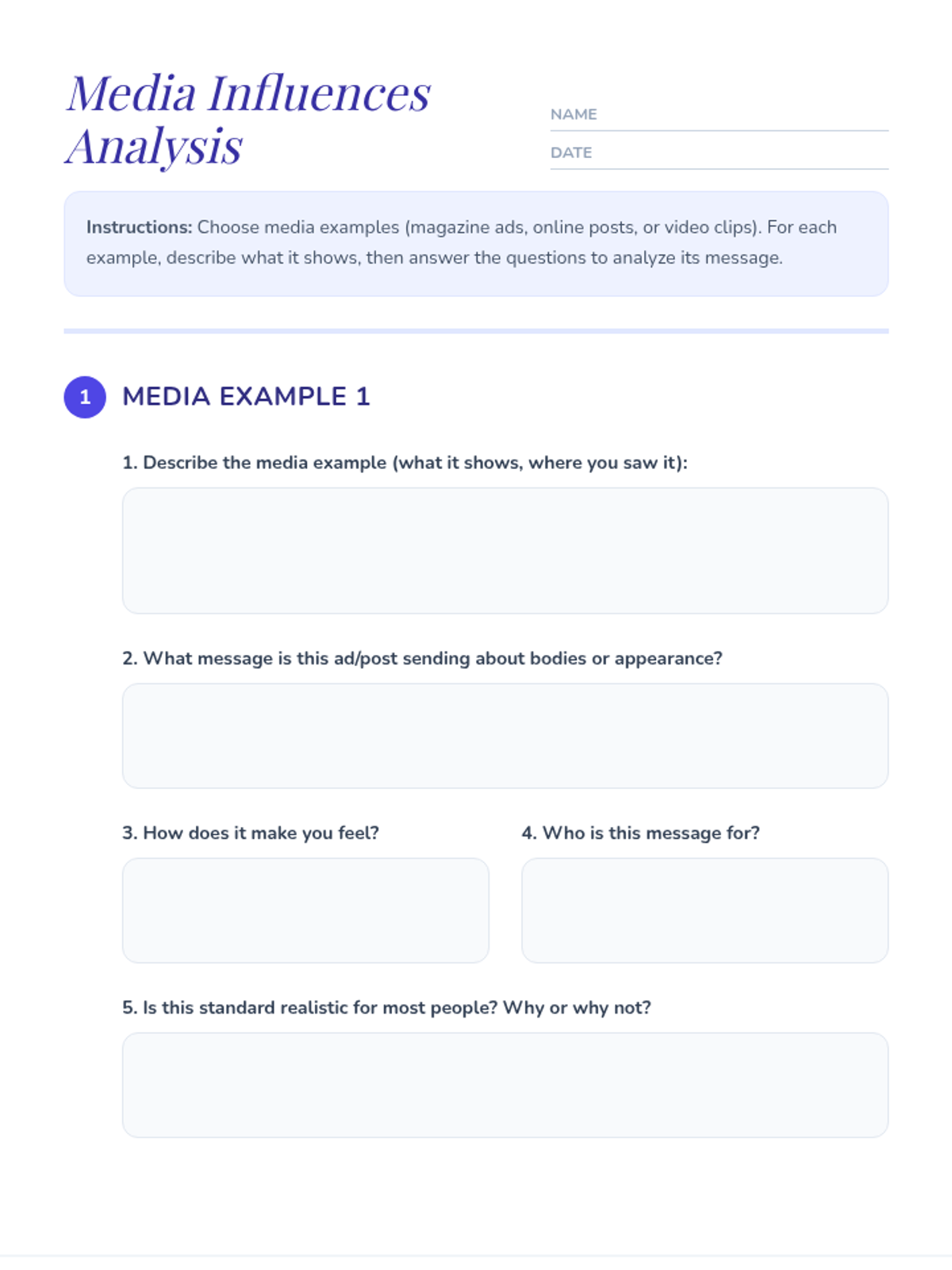 Media Influences Analysis

NAME

DATE

Instructions: Choose media examples (magazine ads, online posts, or video clips). For each example, describe what it shows, then answer the questions to analyze its message.

1 MEDIA EXAMPLE 1

1. Describe the media example (what it shows, where you saw it):

2. What message is this ad/post sending about bodies or appearance?

3. How does it make you feel?

4. Who is this message for?

5. Is this standard realistic for most people? Why or why not?